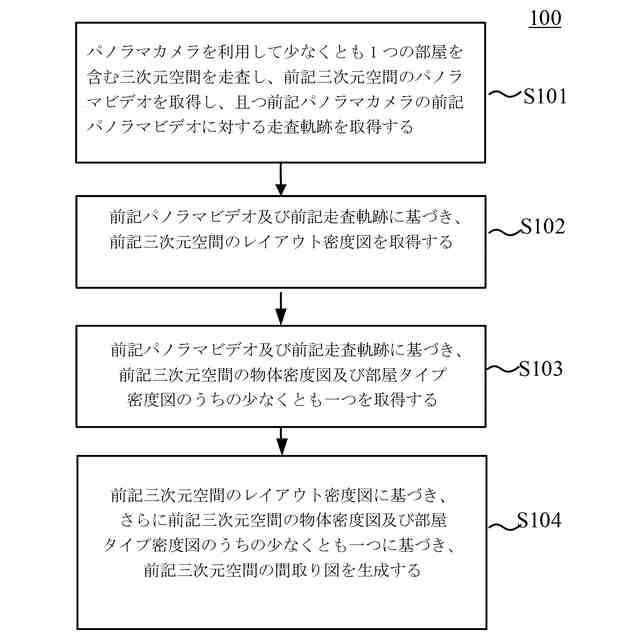 100

パノラマカメラを利用して少なくとも1つの部屋を含む三次元空間を走査し、前記三次元空間のパノラマビデオを取得し、且つ前記パノラマカメラの前記パノラマビデオに対する走査軌跡を取得する

S101

前記パノラマビデオ及び前記走査軌跡に基づき、前記三次元空間のレイアウト密度図を取得する

S102

前記パノラマビデオ及び前記走査軌跡に基づき、前記三次元空間の物体密度図及び部屋タイプ密度図のうちの少なくとも一つを取得する

S103

前記三次元空間のレイアウト密度図に基づき、さらに前記三次元空間の物体密度図及び部屋タイプ密度図のうちの少なくとも一つに基づき、前記三次元空間の間取り図を生成する

S104